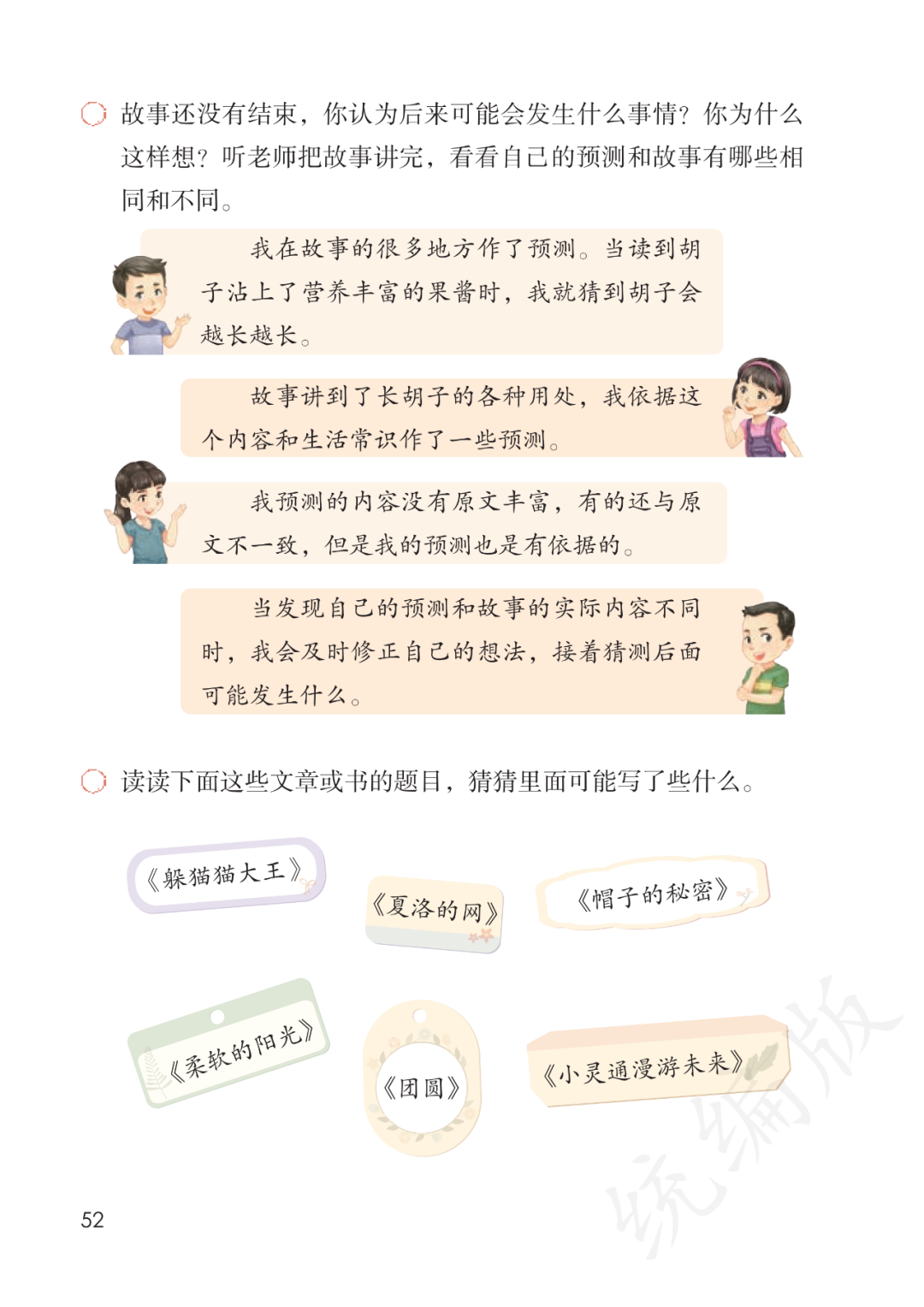 故事还没有结束，你认为后来可能会发生什么事情？你为什么这样想？听老师把故事讲完，看看自己的预测和故事有哪些相同和不同。

我在故事的很多地方作了预测。当读到胡子沾上了营养丰富的果酱时，我就猜到胡子会越长越长。

故事讲到了长胡子的各种用处，我依据这个内容和生活常识作了一些预测。

我预测的内容没有原文丰富，有的还与原文不一致，但是我的预测也是有依据的。

当发现自己的预测和故事的实际内容不同时，我会及时修正自己的想法，接着猜测后面可能发生什么。

读读下面这些文章或书的题目，猜猜里面可能写了些什么。

《躲猫猫大王》

《夏洛的网》

《帽子的秘密》

《柔软的阳光》

《团圆》

《小灵通漫游未来》

统编版

52